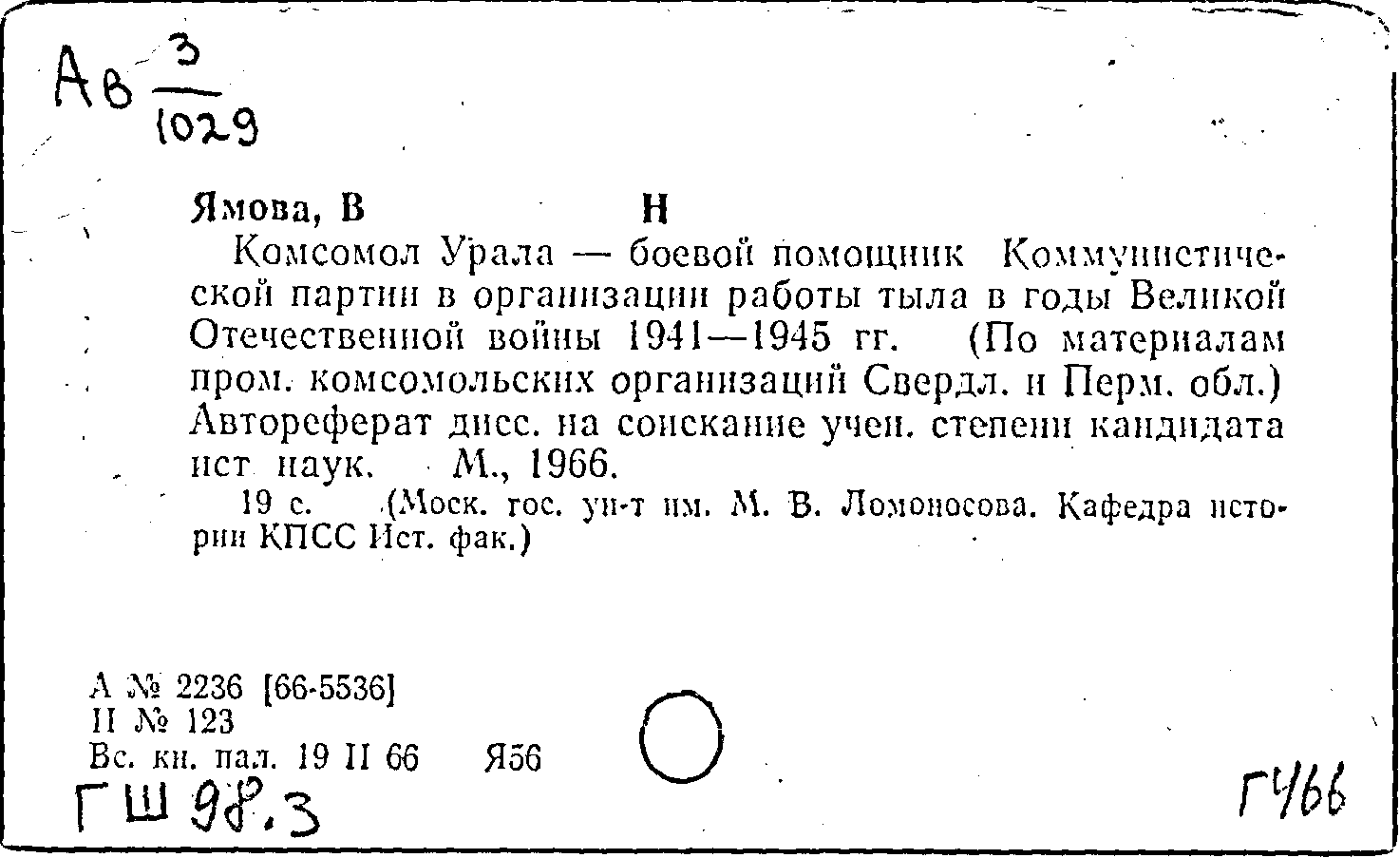 Ав $\frac{3}{1029}$

Ямова, В Н

Комсомол Урала — боевой помощник Коммунистической партии в организации работы тыла в годы Великой Отечественной войны 1941—1945 гг. (По материалам пром. комсомольских организаций Свердл. и Перм. обл.) Автореферат дисс. на соискание учен. степени кандидата ист наук. М., 1966.

19 с. (Моск. гос. ун-т им. М. В. Ломоносова. Кафедра истории КПСС Ист. фак.)

А № 2236 [66-5536]
II № 123
Вс. кн. пал. 19 II 66 Я56

ГШ 98.3

Г4/66